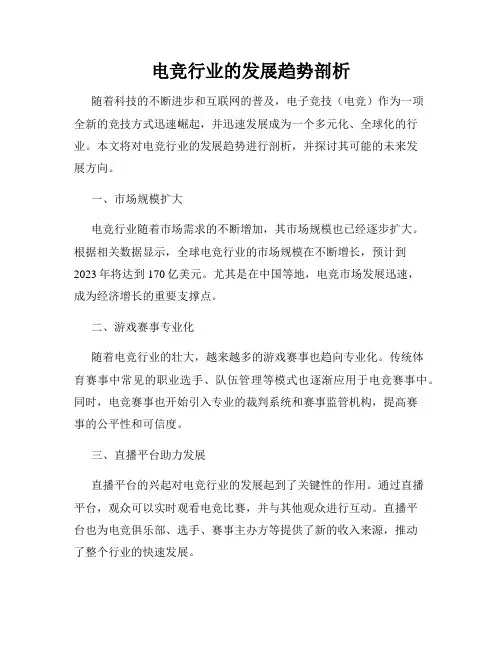 电竞行业的发展趋势剖析

随着科技的不断进步和互联网的普及，电子竞技（电竞）作为一项全新的竞技方式迅速崛起，并迅速发展成为一个多元化、全球化的行业。本文将对电竞行业的发展趋势进行剖析，并探讨其可能的未来发展方向。

一、市场规模扩大

电竞行业随着市场需求的不断增加，其市场规模也已经逐步扩大。根据相关数据显示，全球电竞行业的市场规模在不断增长，预计到2023年将达到170亿美元。尤其是在中国等地，电竞市场发展迅速，成为经济增长的重要支撑点。

二、游戏赛事专业化

随着电竞行业的壮大，越来越多的游戏赛事也趋向专业化。传统体育赛事中常见的职业选手、队伍管理等模式也逐渐应用于电竞赛事中。同时，电竞赛事也开始引入专业的裁判系统和赛事监管机构，提高赛事的公平性和可信度。

三、直播平台助力发展

直播平台的兴起对电竞行业的发展起到了关键性的作用。通过直播平台，观众可以实时观看电竞比赛，并与其他观众进行互动。直播平台也为电竞俱乐部、选手、赛事主办方等提供了新的收入来源，推动了整个行业的快速发展。